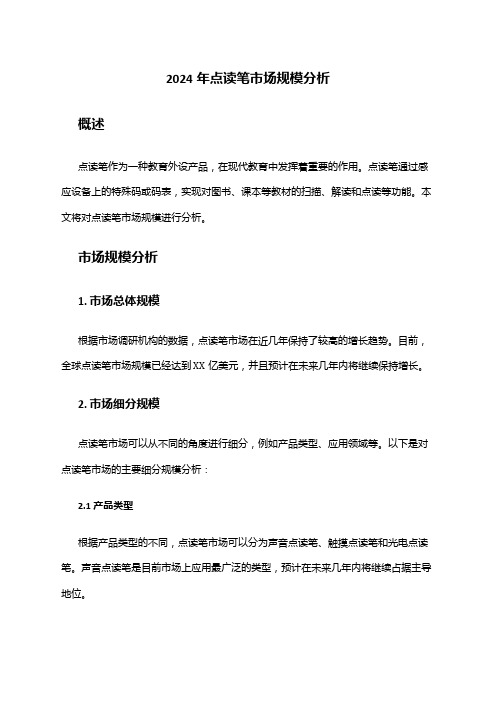 2024 年点读笔市场规模分析

概述

点读笔作为一种教育外设产品，在现代教育中发挥着重要的作用。点读笔通过感应设备上的特殊码或码表，实现对图书、课本等教材的扫描、解读和点读等功能。本文将对点读笔市场规模进行分析。

市场规模分析

1. 市场总体规模

根据市场调研机构的数据，点读笔市场在近几年保持了较高的增长趋势。目前，全球点读笔市场规模已经达到 XX 亿美元，并且预计在未来几年内将继续保持增长。

2. 市场细分规模

点读笔市场可以从不同的角度进行细分，例如产品类型、应用领域等。以下是对点读笔市场的主要细分规模分析：

2.1 产品类型

根据产品类型的不同，点读笔市场可以分为声音点读笔、触摸点读笔和光电点读笔。声音点读笔是目前市场上应用最广泛的类型，预计在未来几年内将继续占据主导地位。